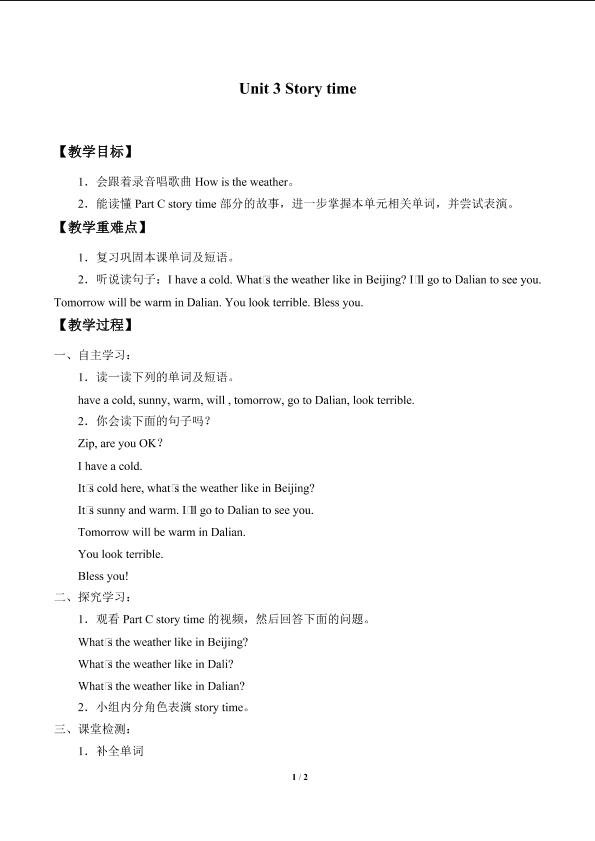 Unit 3 Story time

【教学目标】

1．会跟着录音唱歌曲How is the weather。

2．能读懂Part C story time部分的故事，进一步掌握本单元相关单词，并尝试表演。

【教学重难点】

1．复习巩固本课单词及短语。

2．听说读句子：I have a cold. What□s the weather like in Beijing? I□ll go to Dalian to see you. Tomorrow will be warm in Dalian. You look terrible. Bless you.

【教学过程】

一、自主学习：

1．读一读下列的单词及短语。

have a cold, sunny, warm, will , tomorrow, go to Dalian, look terrible.

2．你会读下面的句子吗？

Zip, are you OK？

I have a cold.

It□s cold here, what□s the weather like in Beijing?

It□s sunny and warm. I□ll go to Dalian to see you.

Tomorrow will be warm in Dalian.

You look terrible.

Bless you!

二、探究学习：

1．观看Part C story time的视频，然后回答下面的问题。

What□s the weather like in Beijing?

What□s the weather like in Dali?

What□s the weather like in Dalian?

2．小组内分角色表演story time。

三、课堂检测：

1．补全单词

1 / 2